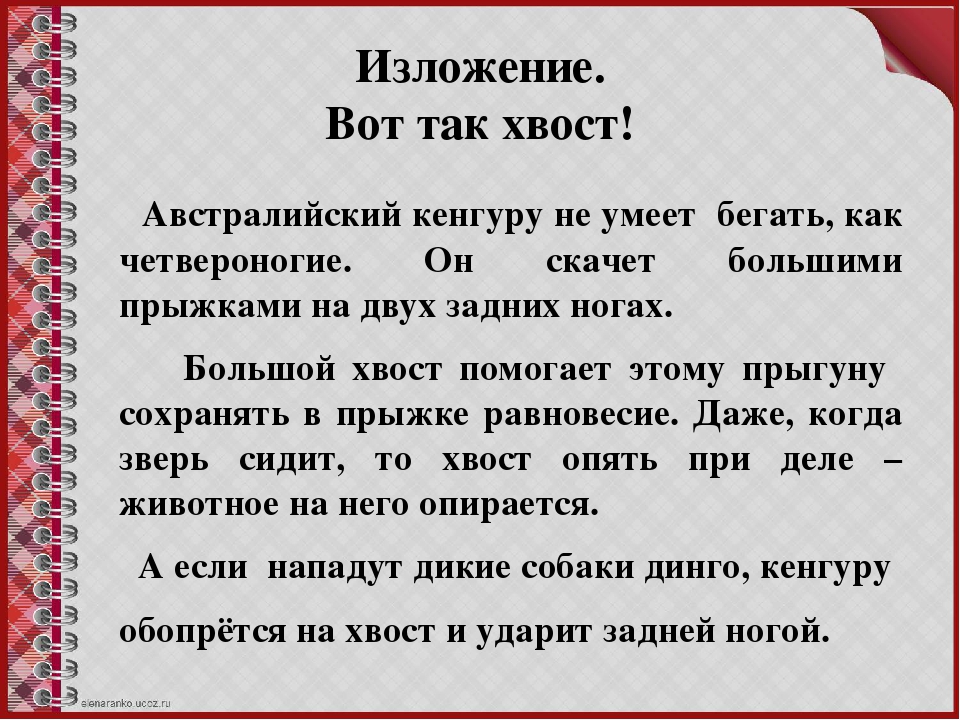 Изложение.
Вот так хвост!

Австралийский кенгуру не умеет бегать, как четвероногие. Он скачет большими прыжками на двух задних ногах.

Большой хвост помогает этому прыгуну сохранять в прыжке равновесие. Даже, когда зверь сидит, то хвост опять при деле – животное на него опирается.

А если нападут дикие собаки динго, кенгуру обопрётся на хвост и ударит задней ногой.

elenaranko.ucoz.ru